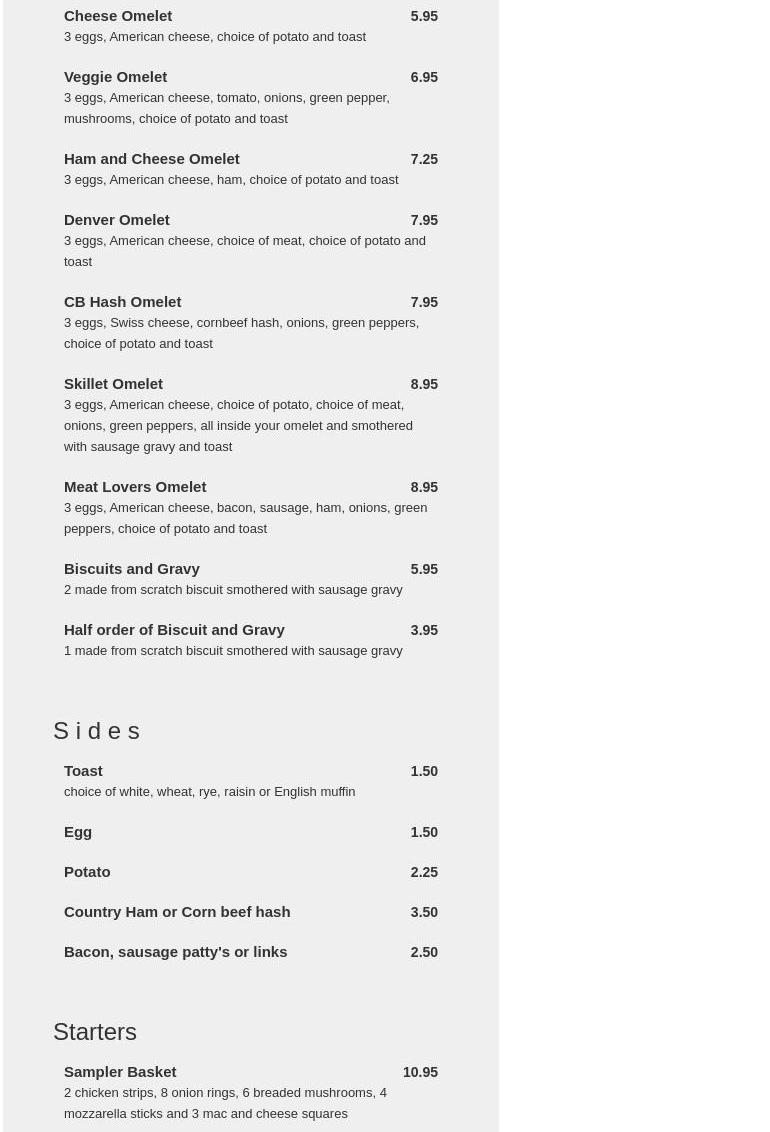 Cheese Omelet 5.95
3 eggs, American cheese, choice of potato and toast

Veggie Omelet 6.95
3 eggs, American cheese, tomato, onions, green pepper, mushrooms, choice of potato and toast

Ham and Cheese Omelet 7.25
3 eggs, American cheese, ham, choice of potato and toast

Denver Omelet 7.95
3 eggs, American cheese, choice of meat, choice of potato and toast

CB Hash Omelet 7.95
3 eggs, Swiss cheese, cornbeef hash, onions, green peppers, choice of potato and toast

Skillet Omelet 8.95
3 eggs, American cheese, choice of potato, choice of meat, onions, green peppers, all inside your omelet and smothered with sausage gravy and toast

Meat Lovers Omelet 8.95
3 eggs, American cheese, bacon, sausage, ham, onions, green peppers, choice of potato and toast

Biscuits and Gravy 5.95
2 made from scratch biscuit smothered with sausage gravy

Half order of Biscuit and Gravy 3.95
1 made from scratch biscuit smothered with sausage gravy

Sides

Toast 1.50
choice of white, wheat, rye, raisin or English muffin

Egg 1.50

Potato 2.25

Country Ham or Corn beef hash 3.50

Bacon, sausage patty's or links 2.50

Starters

Sampler Basket 10.95
2 chicken strips, 8 onion rings, 6 breaded mushrooms, 4 mozzarella sticks and 3 mac and cheese squares